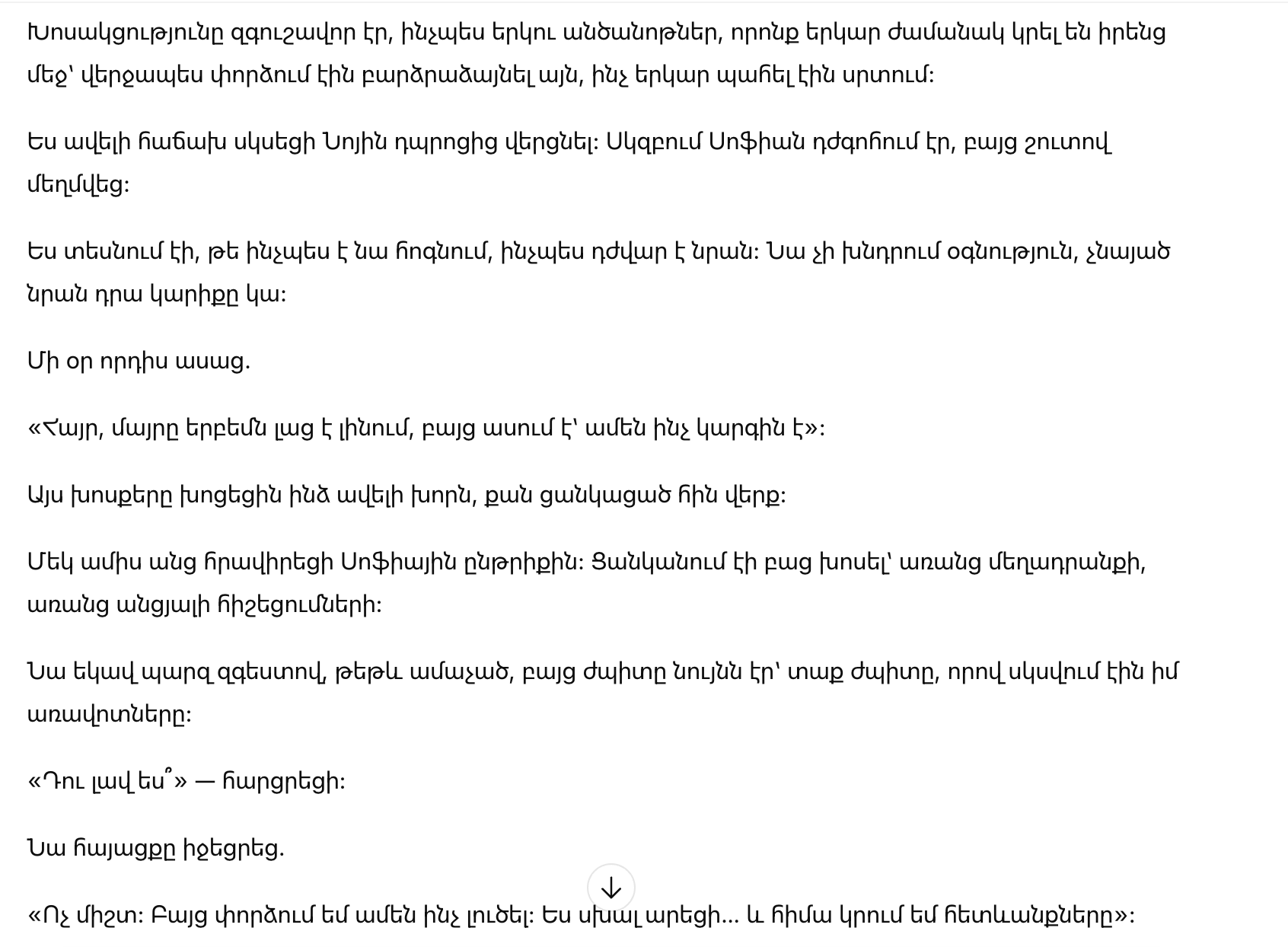 Խոսակցությունը զգուշավոր էր, ինչպես երկու անծանոթներ, որոնք երկար ժամանակ կրել են իրենց մեջ՝ վերջապես փորձում էին բարձրաձայնել այն, ինչ երկար պահել էին սրտում:

Ես ավելի հաճախ սկսեցի Նոյին դպրոցից վերցնել: Սկզբում Սոֆիան դժգոհում էր, բայց շուտով մեղմվեց:

Ես տեսնում էի, թե ինչպես է նա հոգնում, ինչպես դժվար է նրան: Նա չի խնդրում օգնություն, չնայած նրան դրա կարիքը կա:

Մի օր որդիս ասաց.

«Հայր, մայրը երբեմն լաց է լինում, բայց ասում է՝ ամեն ինչ կարգին է»:

Այս խոսքերը խոցեցին ինձ ավելի խորն, քան ցանկացած հին վերք:

Մեկ ամիս անց հրավիրեցի Սոֆիային ընթրիքին: Ցանկանում էի բաց խոսել՝ առանց մեղադրանքի, առանց անցյալի հիշեցումների:

Նա եկավ պարզ զգեստով, թեթև ամաչած, բայց ժպիտը նույնն էր՝ տաք ժպիտը, որով սկսվում էին իմ առավոտները:

«Դու լավ ես՞» — հարցրեցի:

Նա հայացքը իջեցրեց.

«Ոչ միշտ: Բայց փորձում եմ ամեն ինչ լուծել: Ես սխալ արեցի... և հիմա կրում եմ հետևանքները»: